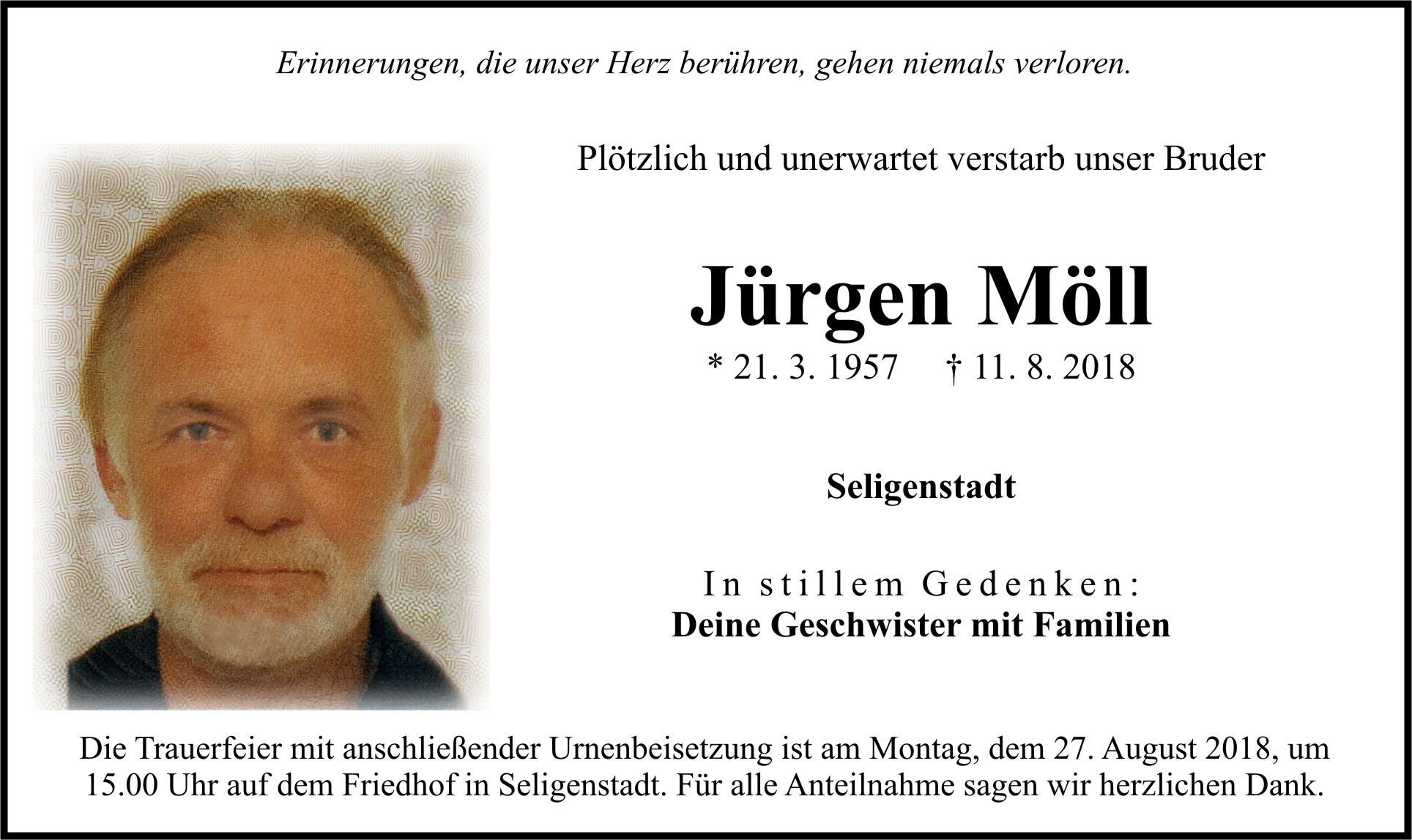 Erinnerungen, die unser Herz berühren, gehen niemals verloren.

Plötzlich und unerwartet verstarb unser Bruder

Jürgen Möll

* 21. 3. 1957 † 11. 8. 2018

Seligenstadt

In stillem Gedenken:
Deine Geschwister mit Familien

Die Trauerfeier mit anschließender Urnenbeisetzung ist am Montag, dem 27. August 2018, um 15.00 Uhr auf dem Friedhof in Seligenstadt. Für alle Anteilnahme sagen wir herzlichen Dank.